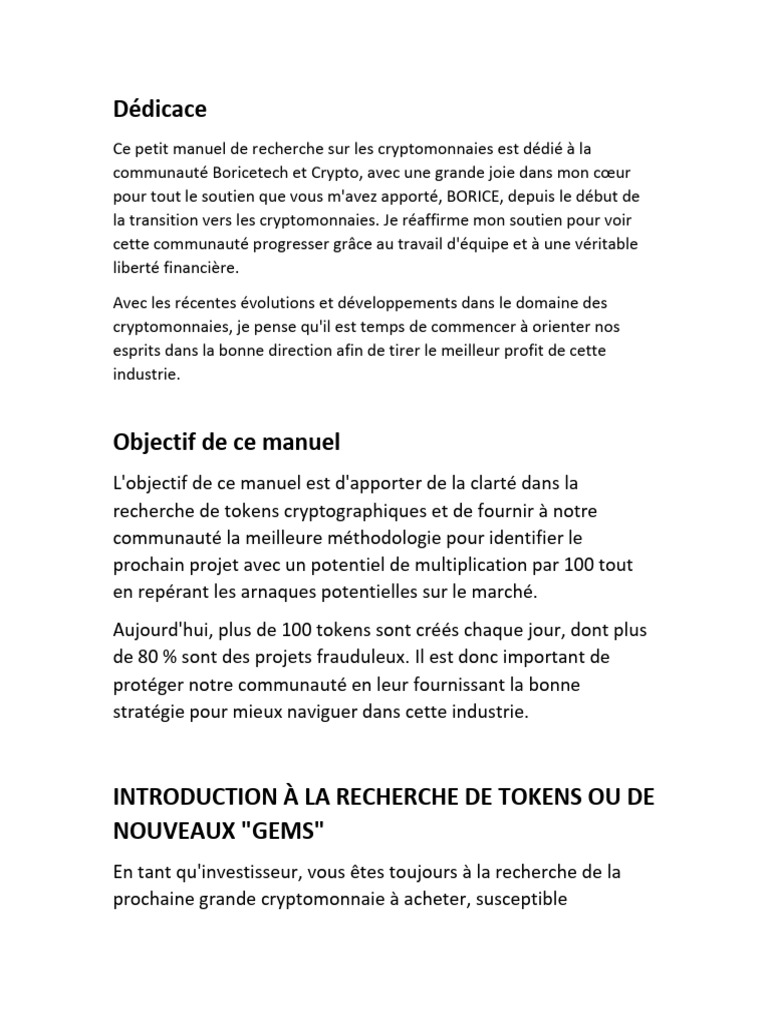 Dédicace

Ce petit manuel de recherche sur les cryptomonnaies est dédié à la communauté Boricetech et Crypto, avec une grande joie dans mon cœur pour tout le soutien que vous m'avez apporté, BORICE, depuis le début de la transition vers les cryptomonnaies. Je réaffirme mon soutien pour voir cette communauté progresser grâce au travail d'équipe et à une véritable liberté financière.

Avec les récentes évolutions et développements dans le domaine des cryptomonnaies, je pense qu'il est temps de commencer à orienter nos esprits dans la bonne direction afin de tirer le meilleur profit de cette industrie.

Objectif de ce manuel

L'objectif de ce manuel est d'apporter de la clarté dans la recherche de tokens cryptographiques et de fournir à notre communauté la meilleure méthodologie pour identifier le prochain projet avec un potentiel de multiplication par 100 tout en repérant les arnaques potentielles sur le marché.

Aujourd'hui, plus de 100 tokens sont créés chaque jour, dont plus de 80 % sont des projets frauduleux. Il est donc important de protéger notre communauté en leur fournissant la bonne stratégie pour mieux naviguer dans cette industrie.

INTRODUCTION À LA RECHERCHE DE TOKENS OU DE NOUVEAUX "GEMS"

En tant qu'investisseur, vous êtes toujours à la recherche de la prochaine grande cryptomonnaie à acheter, susceptible